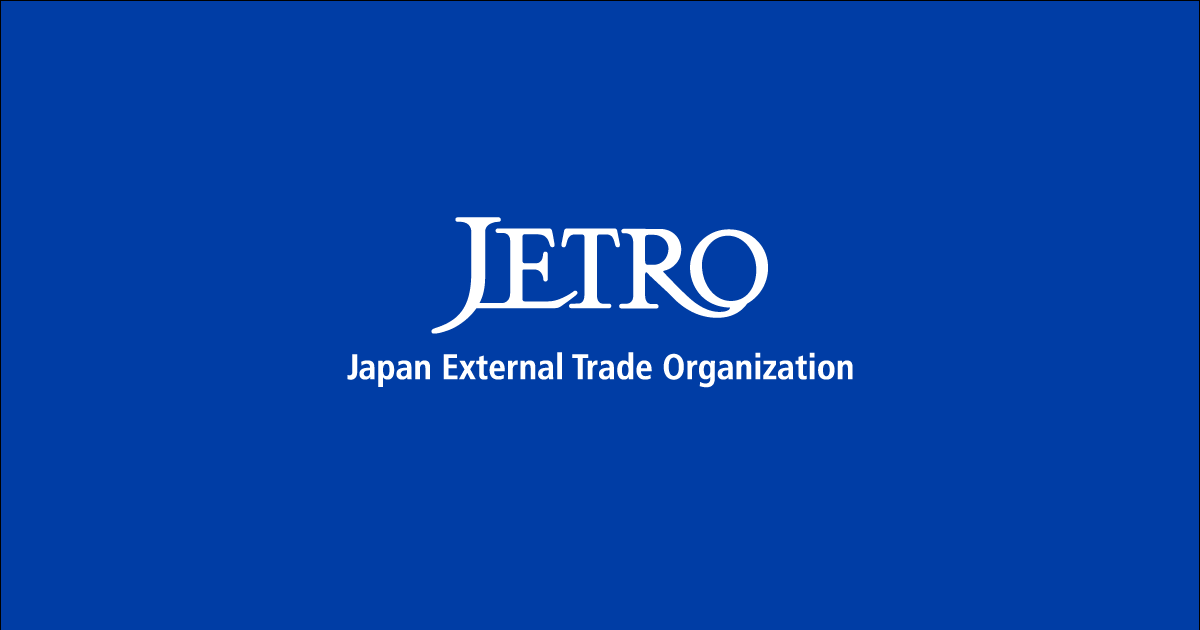 JETRO

Japan External Trade Organization